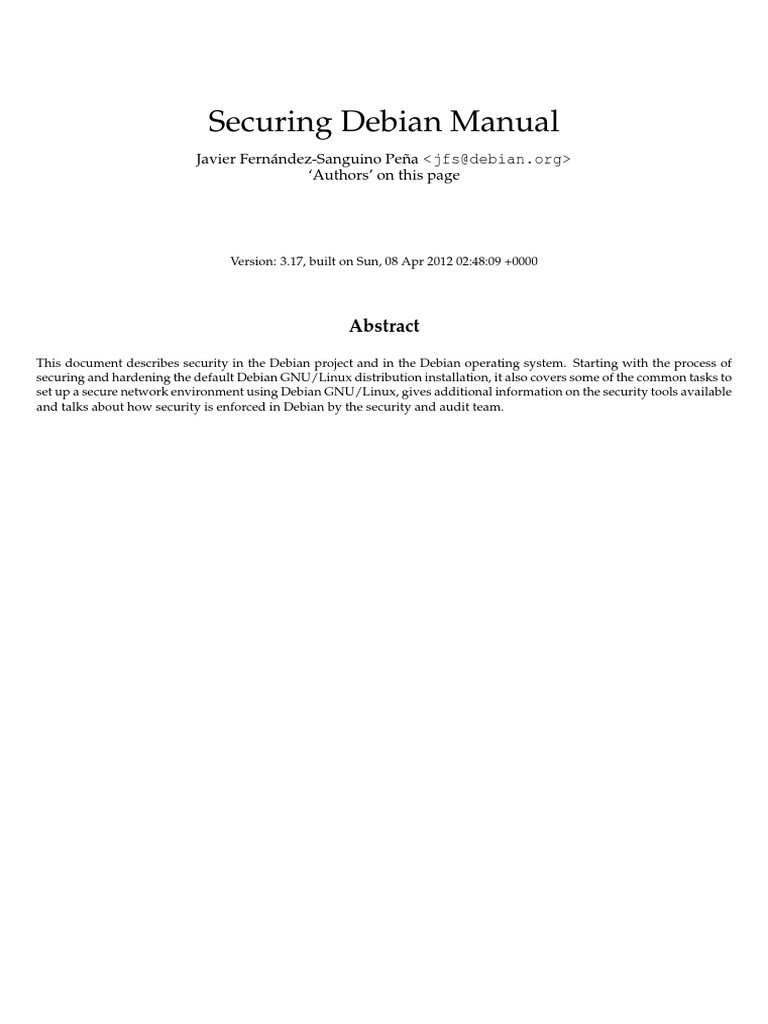 Securing Debian Manual

Javier Fernández-Sanguino Peña <jfs@debian.org>
'Authors' on this page

Version: 3.17, built on Sun, 08 Apr 2012 02:48:09 +0000

Abstract

This document describes security in the Debian project and in the Debian operating system. Starting with the process of securing and hardening the default Debian GNU/Linux distribution installation, it also covers some of the common tasks to set up a secure network environment using Debian GNU/Linux, gives additional information on the security tools available and talks about how security is enforced in Debian by the security and audit team.